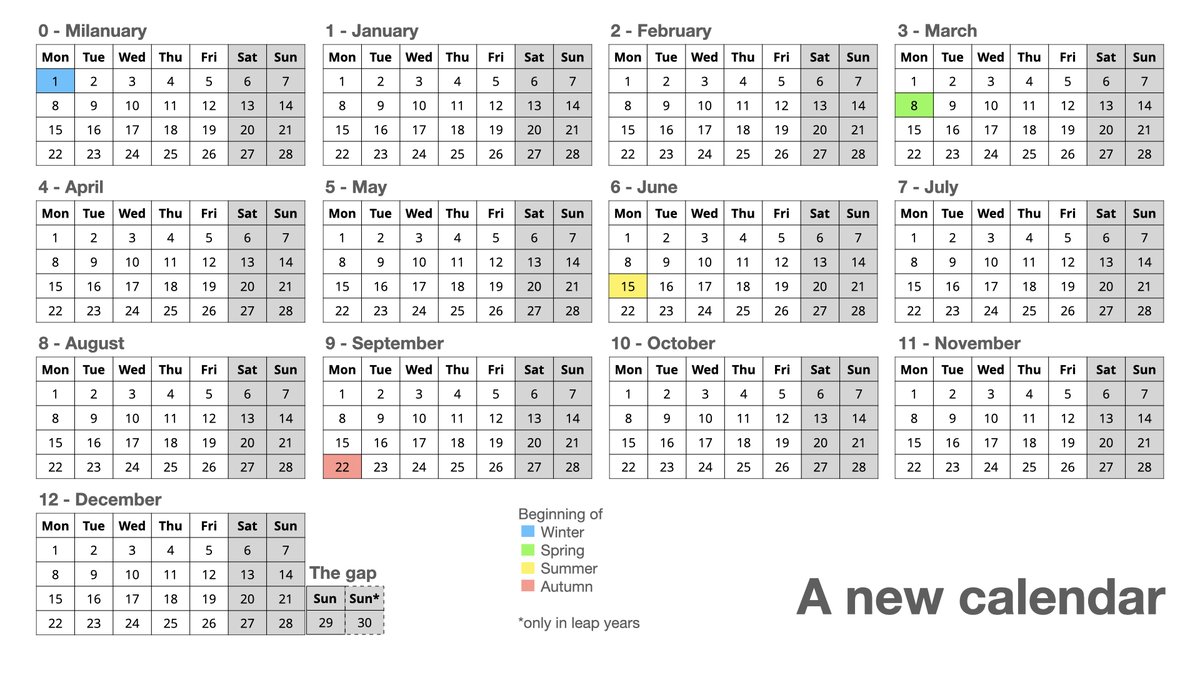 0 - Milanuary

| Mon | Tue | Wed | Thu | Fri | Sat | Sun |
|---|---|---|---|---|---|---|
| 1 | 2 | 3 | 4 | 5 | 6 | 7 |
| 8 | 9 | 10 | 11 | 12 | 13 | 14 |
| 15 | 16 | 17 | 18 | 19 | 20 | 21 |
| 22 | 23 | 24 | 25 | 26 | 27 | 28 |

1 - January

| Mon | Tue | Wed | Thu | Fri | Sat | Sun |
|---|---|---|---|---|---|---|
| 1 | 2 | 3 | 4 | 5 | 6 | 7 |
| 8 | 9 | 10 | 11 | 12 | 13 | 14 |
| 15 | 16 | 17 | 18 | 19 | 20 | 21 |
| 22 | 23 | 24 | 25 | 26 | 27 | 28 |

2 - February

| Mon | Tue | Wed | Thu | Fri | Sat | Sun |
|---|---|---|---|---|---|---|
| 1 | 2 | 3 | 4 | 5 | 6 | 7 |
| 8 | 9 | 10 | 11 | 12 | 13 | 14 |
| 15 | 16 | 17 | 18 | 19 | 20 | 21 |
| 22 | 23 | 24 | 25 | 26 | 27 | 28 |

3 - March

| Mon | Tue | Wed | Thu | Fri | Sat | Sun |
|---|---|---|---|---|---|---|
| 1 | 2 | 3 | 4 | 5 | 6 | 7 |
| 8 | 9 | 10 | 11 | 12 | 13 | 14 |
| 15 | 16 | 17 | 18 | 19 | 20 | 21 |
| 22 | 23 | 24 | 25 | 26 | 27 | 28 |

4 - April

| Mon | Tue | Wed | Thu | Fri | Sat | Sun |
|---|---|---|---|---|---|---|
| 1 | 2 | 3 | 4 | 5 | 6 | 7 |
| 8 | 9 | 10 | 11 | 12 | 13 | 14 |
| 15 | 16 | 17 | 18 | 19 | 20 | 21 |
| 22 | 23 | 24 | 25 | 26 | 27 | 28 |

5 - May

| Mon | Tue | Wed | Thu | Fri | Sat | Sun |
|---|---|---|---|---|---|---|
| 1 | 2 | 3 | 4 | 5 | 6 | 7 |
| 8 | 9 | 10 | 11 | 12 | 13 | 14 |
| 15 | 16 | 17 | 18 | 19 | 20 | 21 |
| 22 | 23 | 24 | 25 | 26 | 27 | 28 |

6 - June

| Mon | Tue | Wed | Thu | Fri | Sat | Sun |
|---|---|---|---|---|---|---|
| 1 | 2 | 3 | 4 | 5 | 6 | 7 |
| 8 | 9 | 10 | 11 | 12 | 13 | 14 |
| 15 | 16 | 17 | 18 | 19 | 20 | 21 |
| 22 | 23 | 24 | 25 | 26 | 27 | 28 |

7 - July

| Mon | Tue | Wed | Thu | Fri | Sat | Sun |
|---|---|---|---|---|---|---|
| 1 | 2 | 3 | 4 | 5 | 6 | 7 |
| 8 | 9 | 10 | 11 | 12 | 13 | 14 |
| 15 | 16 | 17 | 18 | 19 | 20 | 21 |
| 22 | 23 | 24 | 25 | 26 | 27 | 28 |

8 - August

| Mon | Tue | Wed | Thu | Fri | Sat | Sun |
|---|---|---|---|---|---|---|
| 1 | 2 | 3 | 4 | 5 | 6 | 7 |
| 8 | 9 | 10 | 11 | 12 | 13 | 14 |
| 15 | 16 | 17 | 18 | 19 | 20 | 21 |
| 22 | 23 | 24 | 25 | 26 | 27 | 28 |

9 - September

| Mon | Tue | Wed | Thu | Fri | Sat | Sun |
|---|---|---|---|---|---|---|
| 1 | 2 | 3 | 4 | 5 | 6 | 7 |
| 8 | 9 | 10 | 11 | 12 | 13 | 14 |
| 15 | 16 | 17 | 18 | 19 | 20 | 21 |
| 22 | 23 | 24 | 25 | 26 | 27 | 28 |

10 - October

| Mon | Tue | Wed | Thu | Fri | Sat | Sun |
|---|---|---|---|---|---|---|
| 1 | 2 | 3 | 4 | 5 | 6 | 7 |
| 8 | 9 | 10 | 11 | 12 | 13 | 14 |
| 15 | 16 | 17 | 18 | 19 | 20 | 21 |
| 22 | 23 | 24 | 25 | 26 | 27 | 28 |

11 - November

| Mon | Tue | Wed | Thu | Fri | Sat | Sun |
|---|---|---|---|---|---|---|
| 1 | 2 | 3 | 4 | 5 | 6 | 7 |
| 8 | 9 | 10 | 11 | 12 | 13 | 14 |
| 15 | 16 | 17 | 18 | 19 | 20 | 21 |
| 22 | 23 | 24 | 25 | 26 | 27 | 28 |

12 - December

| Mon | Tue | Wed | Thu | Fri | Sat | Sun |
|---|---|---|---|---|---|---|
| 1 | 2 | 3 | 4 | 5 | 6 | 7 |
| 8 | 9 | 10 | 11 | 12 | 13 | 14 |
| 15 | 16 | 17 | 18 | 19 | 20 | 21 |
| 22 | 23 | 24 | 25 | 26 | 27 | 28 |

The gap

| Sun | Sun* |
|---|---|
| 29 | 30 |

Beginning of
Winter
Spring
Summer
Autumn

*only in leap years

A new calendar